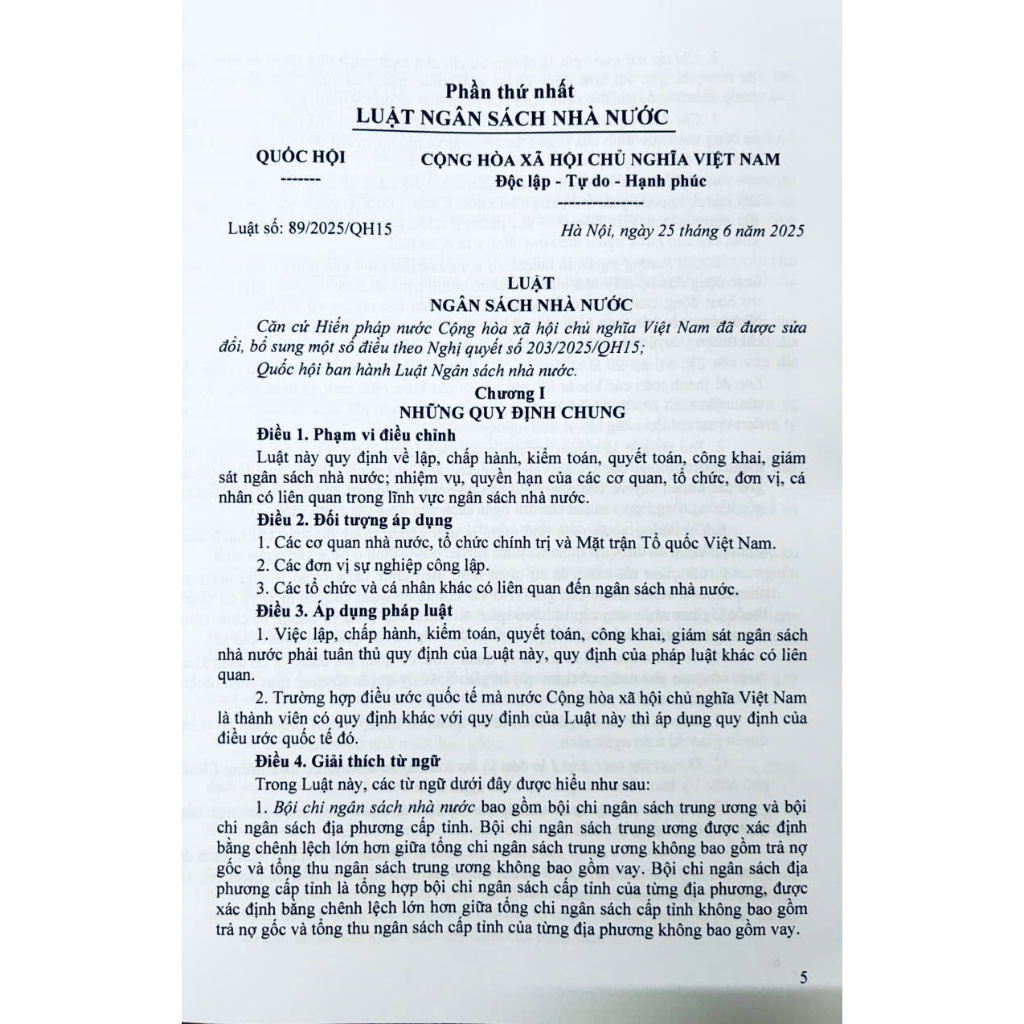 Phần thứ nhất
LUẬT NGÂN SÁCH NHÀ NƯỚC

QUỐC HỘI
-------

CỘNG HÒA XÃ HỘI CHỦ NGHĨA VIỆT NAM
Độc lập - Tự do - Hạnh phúc
---------------

Luật số: 89/2025/QH15

Hà Nội, ngày 25 tháng 6 năm 2025

LUẬT
NGÂN SÁCH NHÀ NƯỚC

Căn cứ Hiến pháp nước Cộng hòa xã hội chủ nghĩa Việt Nam đã được sửa đổi, bổ sung một số điều theo Nghị quyết số 203/2025/QH15;

Quốc hội ban hành Luật Ngân sách nhà nước.

Chương I
NHỮNG QUY ĐỊNH CHUNG

Điều 1. Phạm vi điều chỉnh

Luật này quy định về lập, chấp hành, kiểm toán, quyết toán, công khai, giám sát ngân sách nhà nước; nhiệm vụ, quyền hạn của các cơ quan, tổ chức, đơn vị, cá nhân có liên quan trong lĩnh vực ngân sách nhà nước.

Điều 2. Đối tượng áp dụng

1. Các cơ quan nhà nước, tổ chức chính trị và Mặt trận Tổ quốc Việt Nam.

2. Các đơn vị sự nghiệp công lập.

3. Các tổ chức và cá nhân khác có liên quan đến ngân sách nhà nước.

Điều 3. Áp dụng pháp luật

1. Việc lập, chấp hành, kiểm toán, quyết toán, công khai, giám sát ngân sách nhà nước phải tuân thủ quy định của Luật này, quy định của pháp luật khác có liên quan.

2. Trường hợp điều ước quốc tế mà nước Cộng hòa xã hội chủ nghĩa Việt Nam là thành viên có quy định khác với quy định của Luật này thì áp dụng quy định của điều ước quốc tế đó.

Điều 4. Giải thích từ ngữ

Trong Luật này, các từ ngữ dưới đây được hiểu như sau:

1. Bội chi ngân sách nhà nước bao gồm bội chi ngân sách trung ương và bội chi ngân sách địa phương cấp tỉnh. Bội chi ngân sách trung ương được xác định bằng chênh lệch lớn hơn giữa tổng chi ngân sách trung ương không bao gồm trả nợ gốc và tổng thu ngân sách trung ương không bao gồm vay. Bội chi ngân sách địa phương cấp tỉnh là tổng hợp bội chi ngân sách cấp tỉnh của từng địa phương, được xác định bằng chênh lệch lớn hơn giữa tổng chi ngân sách cấp tỉnh không bao gồm trả nợ gốc và tổng thu ngân sách cấp tỉnh của từng địa phương không bao gồm vay.

5